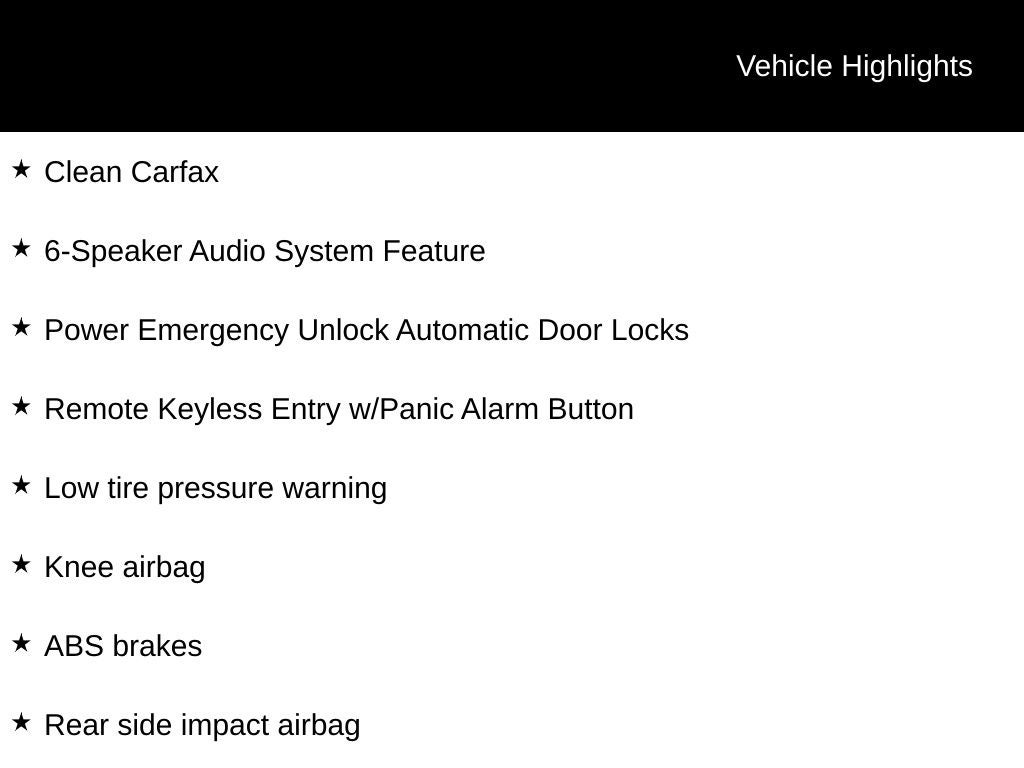 Vehicle Highlights

★ Clean Carfax

★ 6-Speaker Audio System Feature

★ Power Emergency Unlock Automatic Door Locks

★ Remote Keyless Entry w/Panic Alarm Button

★ Low tire pressure warning

★ Knee airbag

★ ABS brakes

★ Rear side impact airbag